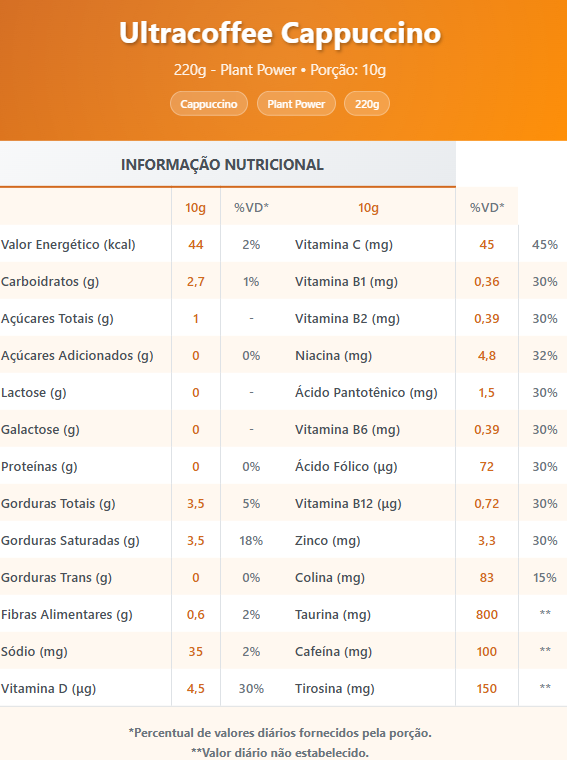 Ultracoffee Cappuccino

220g - Plant Power • Porção: 10g

Cappuccino Plant Power 220g

INFORMAÇÃO NUTRICIONAL

| | 10g | %VD* | | 10g | %VD* |
|---|---|---|---|---|---|
| Valor Energético (kcal) | 44 | 2% | Vitamina C (mg) | 45 | 45% |
| Carboidratos (g) | 2,7 | 1% | Vitamina B1 (mg) | 0,36 | 30% |
| Açúcares Totais (g) | 1 | - | Vitamina B2 (mg) | 0,39 | 30% |
| Açúcares Adicionados (g) | 0 | 0% | Niacina (mg) | 4,8 | 32% |
| Lactose (g) | 0 | - | Ácido Pantotênico (mg) | 1,5 | 30% |
| Galactose (g) | 0 | - | Vitamina B6 (mg) | 0,39 | 30% |
| Proteínas (g) | 0 | 0% | Ácido Fólico (µg) | 72 | 30% |
| Gorduras Totais (g) | 3,5 | 5% | Vitamina B12 (µg) | 0,72 | 30% |
| Gorduras Saturadas (g) | 3,5 | 18% | Zinco (mg) | 3,3 | 30% |
| Gorduras Trans (g) | 0 | 0% | Colina (mg) | 83 | 15% |
| Fibras Alimentares (g) | 0,6 | 2% | Taurina (mg) | 800 | ** |
| Sódio (mg) | 35 | 2% | Cafeína (mg) | 100 | ** |
| Vitamina D (µg) | 4,5 | 30% | Tirosina (mg) | 150 | ** |

*Percentual de valores diários fornecidos pela porção.
**Valor diário não estabelecido.